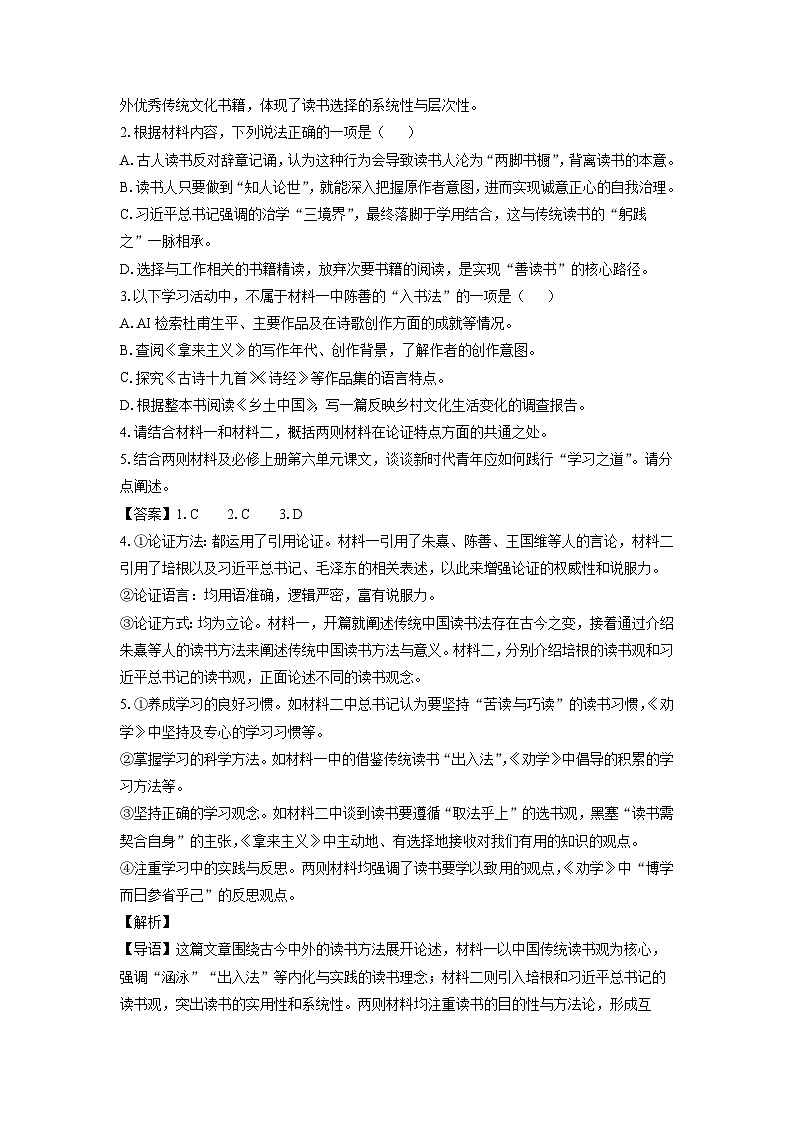 外优秀传统文化书籍，体现了读书选择的系统性与层次性。
2.根据材料内容，下列说法正确的一项是（　　）
A.古人读书反对辞章记诵，认为这种行为会导致读书人沦为“两脚书橱”，背离读书的本意。
B.读书人只要做到“知人论世”，就能深入把握原作者意图，进而实现诚意正心的自我治理。
C.习近平总书记强调的治学“三境界”，最终落脚于学用结合，这与传统读书的“躬践之”一脉相承。
D.选择与工作相关的书籍精读，放弃次要书籍的阅读，是实现“善读书”的核心路径。
3.以下学习活动中，不属于材料一中陈善的“入书法”的一项是（　　）
A.AI 检索杜甫生平、主要作品及在诗歌创作方面的成就等情况。
B.查阅《拿来主义》的写作年代、创作背景，了解作者的创作意图。
C.探究《古诗十九首》《诗经》等作品集的语言特点。
D.根据整本书阅读《乡土中国》，写一篇反映乡村文化生活变化的调查报告。
4.请结合材料一和材料二，概括两则材料在论证特点方面的共通之处。
5.结合两则材料及必修上册第六单元课文，谈谈新时代青年应如何践行“学习之道”。请分点阐述。
【答案】1. C　　2. C　　3. D
4. ①论证方法：都运用了引用论证。材料一引用了朱熹、陈善、王国维等人的言论，材料二引用了培根以及习近平总书记、毛泽东的相关表述，以此来增强论证的权威性和说服力。
②论证语言：均用语准确，逻辑严密，富有说服力。
③论证方式：均为立论。材料一，开篇就阐述传统中国读书法存在古今之变，接着通过介绍朱熹等人的读书方法来阐述传统中国读书方法与意义。材料二，分别介绍培根的读书观和习近平总书记的读书观，正面论述不同的读书观念。
5. ①养成学习的良好习惯。如材料二中总书记认为要坚持“苦读与巧读”的读书习惯，《劝学》中坚持及专心的学习习惯等。
②掌握学习的科学方法。如材料一中的借鉴传统读书“出入法”，《劝学》中倡导的积累的学习方法等。
③坚持正确的学习观念。如材料二中谈到读书要遵循“取法乎上”的选书观，黑塞“读书需契合自身”的主张，《拿来主义》中主动地、有选择地接收对我们有用的知识的观点。
④注重学习中的实践与反思。两则材料均强调了读书要学以致用的观点，《劝学》中“博学而日参省乎己”的反思观点。
【解析】
【导语】这篇文章围绕古今中外的读书方法展开论述，材料一以中国传统读书观为核心，强调“涵泳”“出入法”等内化与实践的读书理念；材料二则引入培根和习近平总书记的读书观，突出读书的实用性和系统性。两则材料均注重读书的目的性与方法论，形成互